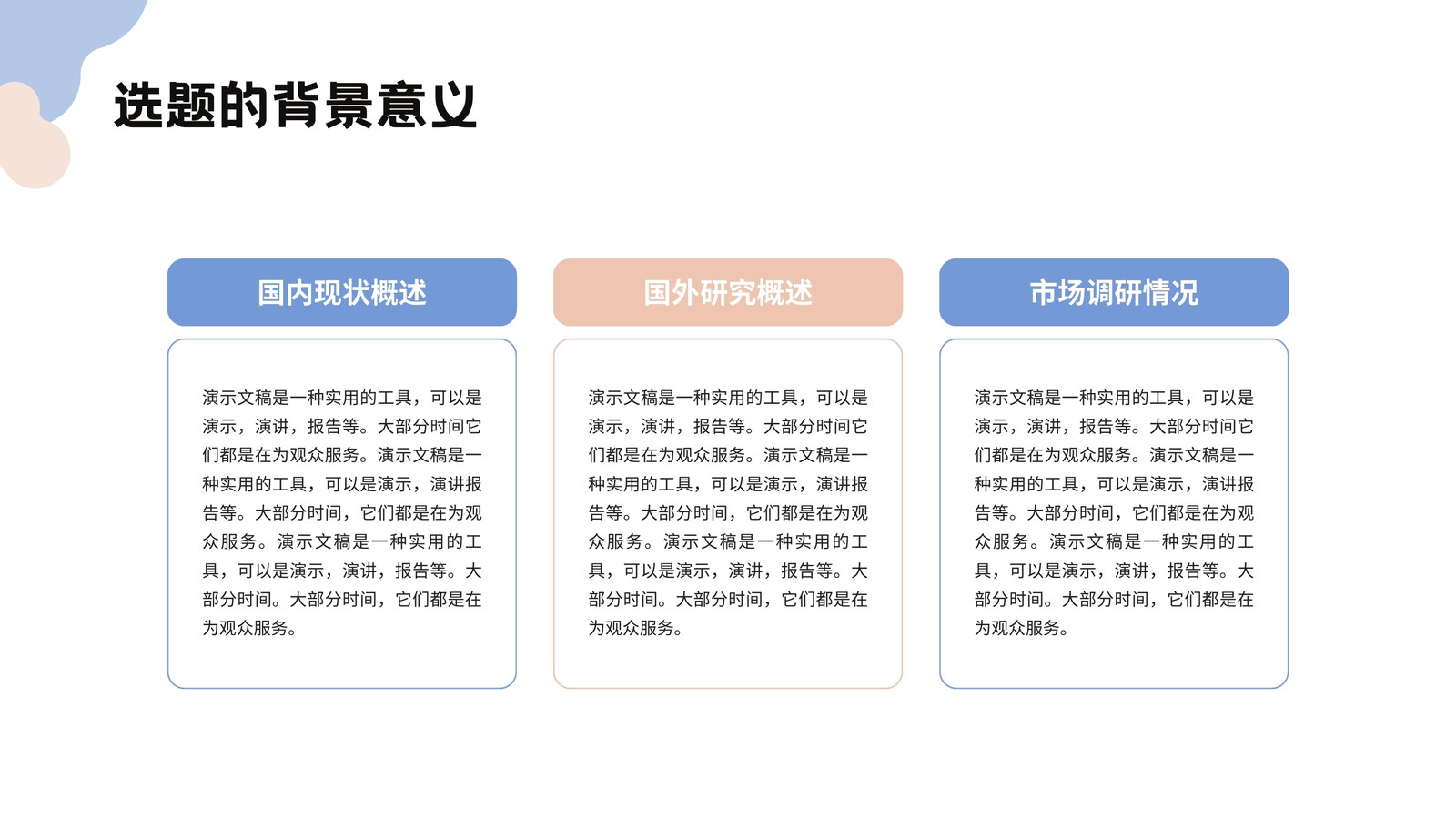 选题的背景意义

国内现状概述

演示文稿是一种实用的工具，可以是演示，演讲，报告等。大部分时间它们都是在为观众服务。演示文稿是一种实用的工具，可以是演示，演讲报告等。大部分时间，它们都是在为观众服务。演示文稿是一种实用的工具，可以是演示，演讲，报告等。大部分时间。大部分时间，它们都是在为观众服务。

国外研究概述

演示文稿是一种实用的工具，可以是演示，演讲，报告等。大部分时间它们都是在为观众服务。演示文稿是一种实用的工具，可以是演示，演讲报告等。大部分时间，它们都是在为观众服务。演示文稿是一种实用的工具，可以是演示，演讲，报告等。大部分时间。大部分时间，它们都是在为观众服务。

市场调研情况

演示文稿是一种实用的工具，可以是演示，演讲，报告等。大部分时间它们都是在为观众服务。演示文稿是一种实用的工具，可以是演示，演讲报告等。大部分时间，它们都是在为观众服务。演示文稿是一种实用的工具，可以是演示，演讲，报告等。大部分时间。大部分时间，它们都是在为观众服务。